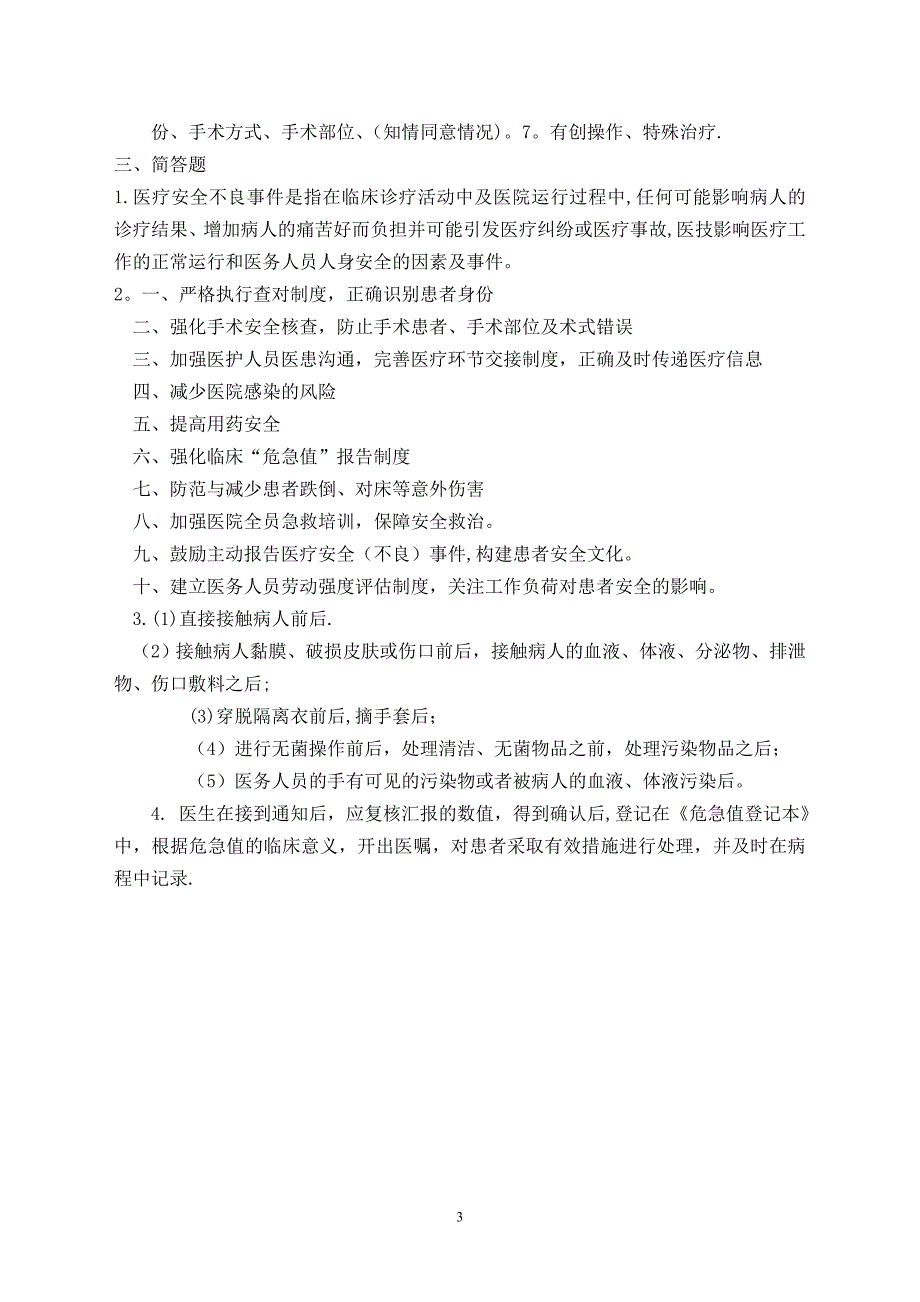 份、手术方式、手术部位、(知情同意情况)。7。有创操作、特殊治疗.

三、简答题

1.医疗安全不良事件是指在临床诊疗活动中及医院运行过程中,任何可能影响病人的诊疗结果、增加病人的痛苦好而负担并可能引发医疗纠纷或医疗事故,医技影响医疗工作的正常运行和医务人员人身安全的因素及事件。

2。一、严格执行查对制度，正确识别患者身份

二、强化手术安全核查，防止手术患者、手术部位及术式错误

三、加强医护人员医患沟通，完善医疗环节交接制度，正确及时传递医疗信息

四、减少医院感染的风险

五、提高用药安全

六、强化临床“危急值”报告制度

七、防范与减少患者跌倒、对床等意外伤害

八、加强医院全员急救培训，保障安全救治。

九、鼓励主动报告医疗安全（不良）事件,构建患者安全文化。

十、建立医务人员劳动强度评估制度，关注工作负荷对患者安全的影响。

3.(1)直接接触病人前后.

(2)接触病人黏膜、破损皮肤或伤口前后，接触病人的血液、体液、分泌物、排泄物、伤口敷料之后;

(3)穿脱隔离衣前后,摘手套后;

(4)进行无菌操作前后，处理清洁、无菌物品之前，处理污染物品之后;

(5)医务人员的手有可见的污染物或者被病人的血液、体液污染后。

4. 医生在接到通知后，应复核汇报的数值，得到确认后,登记在《危急值登记本》中，根据危急值的临床意义，开出医嘱，对患者采取有效措施进行处理，并及时在病程中记录.

3